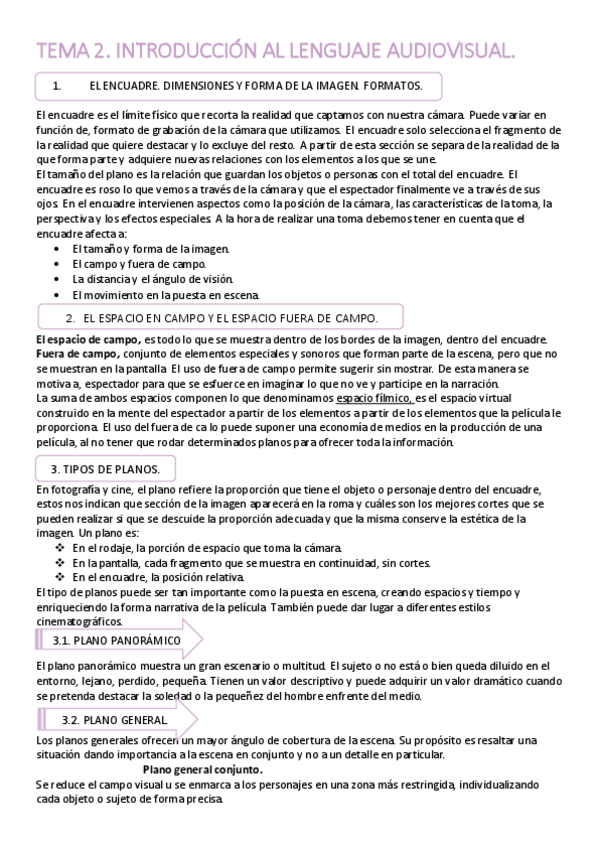 TEMA 2. INTRODUCCIÓN AL LENGUAJE AUDIOVISUAL.

1. EL ENCUADRE. DIMENSIONES Y FORMA DE LA IMAGEN. FORMATOS.

El encuadre es el límite físico que recorta la realidad que captamos con nuestra cámara. Puede variar en función de, formato de grabación de la cámara que utilizamos. El encuadre solo selecciona el fragmento de la realidad que quiere destacar y lo excluye del resto. A partir de esta sección se separa de la realidad de la que forma parte y adquiere nuevas relaciones con los elementos a los que se une.
El tamaño del plano es la relación que guardan los objetos o personas con el total del encuadre. El encuadre es roso lo que vemos a través de la cámara y que el espectador finalmente ve a través de sus ojos. En el encuadre intervienen aspectos como la posición de la cámara, las características de la toma, la perspectiva y los efectos especiales. A la hora de realizar una toma debemos tener en cuenta que el encuadre afecta a:
• El tamaño y forma de la imagen.
• El campo y fuera de campo.
• La distancia y el ángulo de visión.
• El movimiento en la puesta en escena.

2. EL ESPACIO EN CAMPO Y EL ESPACIO FUERA DE CAMPO.

El espacio de campo, es todo lo que se muestra dentro de los bordes de la imagen, dentro del encuadre.
Fuera de campo, conjunto de elementos especiales y sonoros que forman parte de la escena, pero que no se muestran en la pantalla. El uso de fuera de campo permite sugerir sin mostrar. De esta manera se motiva a, espectador para que se esfuerce en imaginar lo que no ve y participe en la narración.
La suma de ambos espacios componen lo que denominamos espacio fílmico, es el espacio virtual construido en la mente del espectador a partir de los elementos a partir de los elementos que la película le proporciona. El uso del fuera de ca lo puede suponer una economía de medios en la producción de una película, al no tener que rodar determinados planos para ofrecer toda la información.

3. TIPOS DE PLANOS.

En fotografía y cine, el plano refiere la proporción que tiene el objeto o personaje dentro del encuadre, estos nos indican que sección de la imagen aparecerá en la roma y cuáles son los mejores cortes que se pueden realizar si que se descuide la proporción adecuada y que la misma conserve la estética de la imagen. Un plano es:
❖ En el rodaje, la porción de espacio que toma la cámara.
❖ En la pantalla, cada fragmento que se muestra en continuidad, sin cortes.
❖ En el encuadre, la posición relativa.
El tipo de planos puede ser tan importante como la puesta en escena, creando espacios y tiempo y enriqueciendo la forma narrativa de la película. También puede dar lugar a diferentes estilos cinematográficos.

3.1. PLANO PANORÁMICO

El plano panorámico muestra un gran escenario o multitud. El sujeto o no está o bien queda diluido en el entorno, lejano, perdido, pequeña. Tienen un valor descriptivo y puede adquirir un valor dramático cuando se pretenda destacar la soledad o la pequeñez del hombre enfrente del medio.

3.2. PLANO GENERAL

Los planos generales ofrecen un mayor ángulo de cobertura de la escena. Su propósito es resaltar una situación dando importancia a la escena en conjunto y no a un detalle en particular.
Plano general conjunto.
Se reduce el campo visual u se enmarca a los personajes en una zona más restringida, individualizando cada objeto o sujeto de forma precisa.